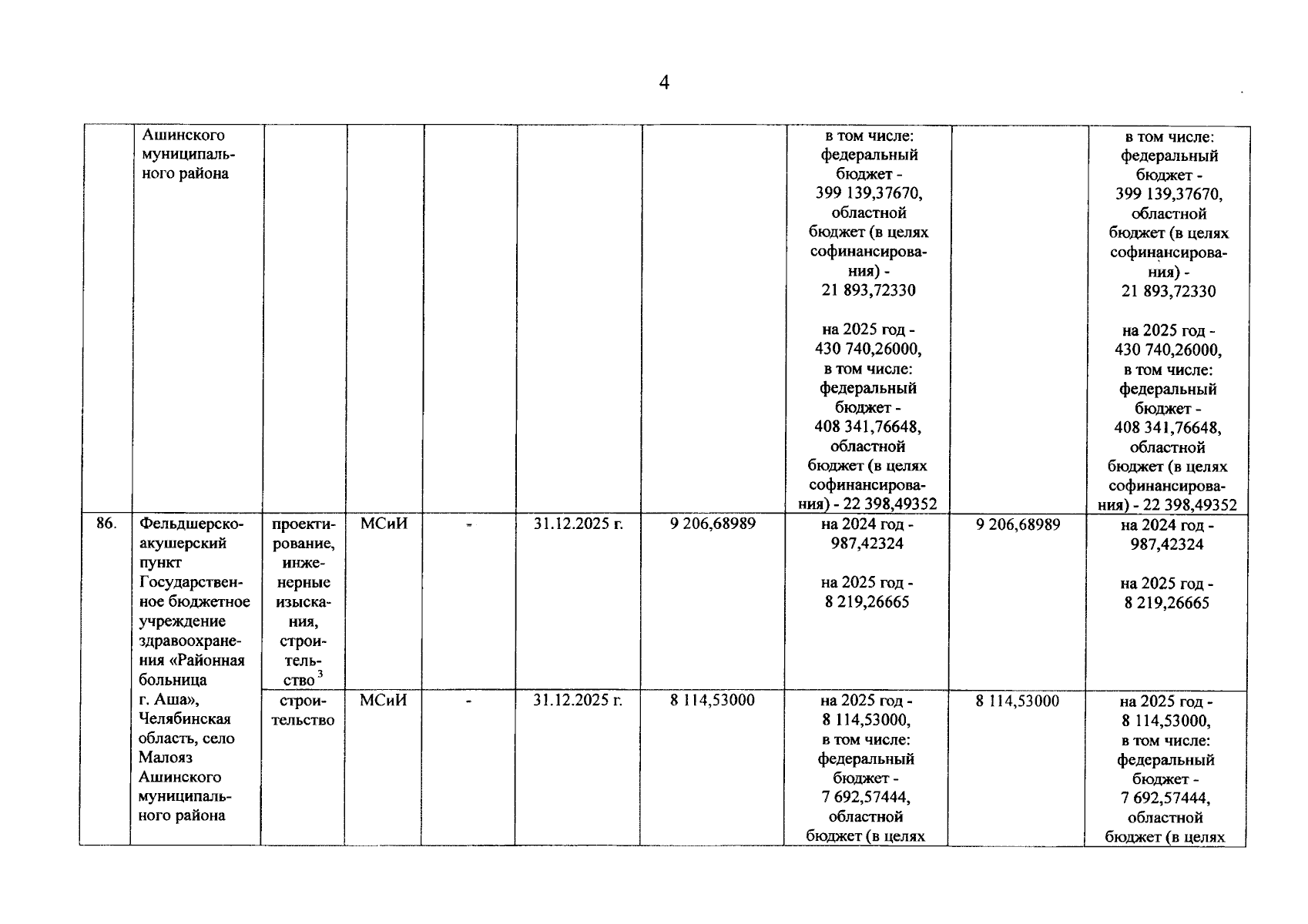 4

|  | Ашинского муниципального района |  |  |  |  |  | в том числе: федеральный бюджет - 399 139,37670, областной бюджет (в целях софинансирования) - 21 893,72330 на 2025 год - 430 740,26000, в том числе: федеральный бюджет - 408 341,76648, областной бюджет (в целях софинансирования) - 22 398,49352 |  | в том числе: федеральный бюджет - 399 139,37670, областной бюджет (в целях софинансирования) - 21 893,72330 на 2025 год - 430 740,26000, в том числе: федеральный бюджет - 408 341,76648, областной бюджет (в целях софинансирования) - 22 398,49352 |
|---|---|---|---|---|---|---|---|---|---|
| 86. | Фельдшерско-акушерский пункт Государственное бюджетное учреждение здравоохранения «Районная больница г. Аша», Челябинская область, село Малояз Ашинского муниципального района | проектирование, инженерные изыскания, строительство $^{3}$ | МСиИ | - | 31.12.2025 г. | 9 206,68989 | на 2024 год - 987,42324 на 2025 год - 8 219,26665 | 9 206,68989 | на 2024 год - 987,42324 на 2025 год - 8 219,26665 |
|  |  | строительство | МСиИ | - | 31.12.2025 г. | 8 114,53000 | на 2025 год - 8 114,53000, в том числе: федеральный бюджет - 7 692,57444, областной бюджет (в целях | 8 114,53000 | на 2025 год - 8 114,53000, в том числе: федеральный бюджет - 7 692,57444, областной бюджет (в целях |